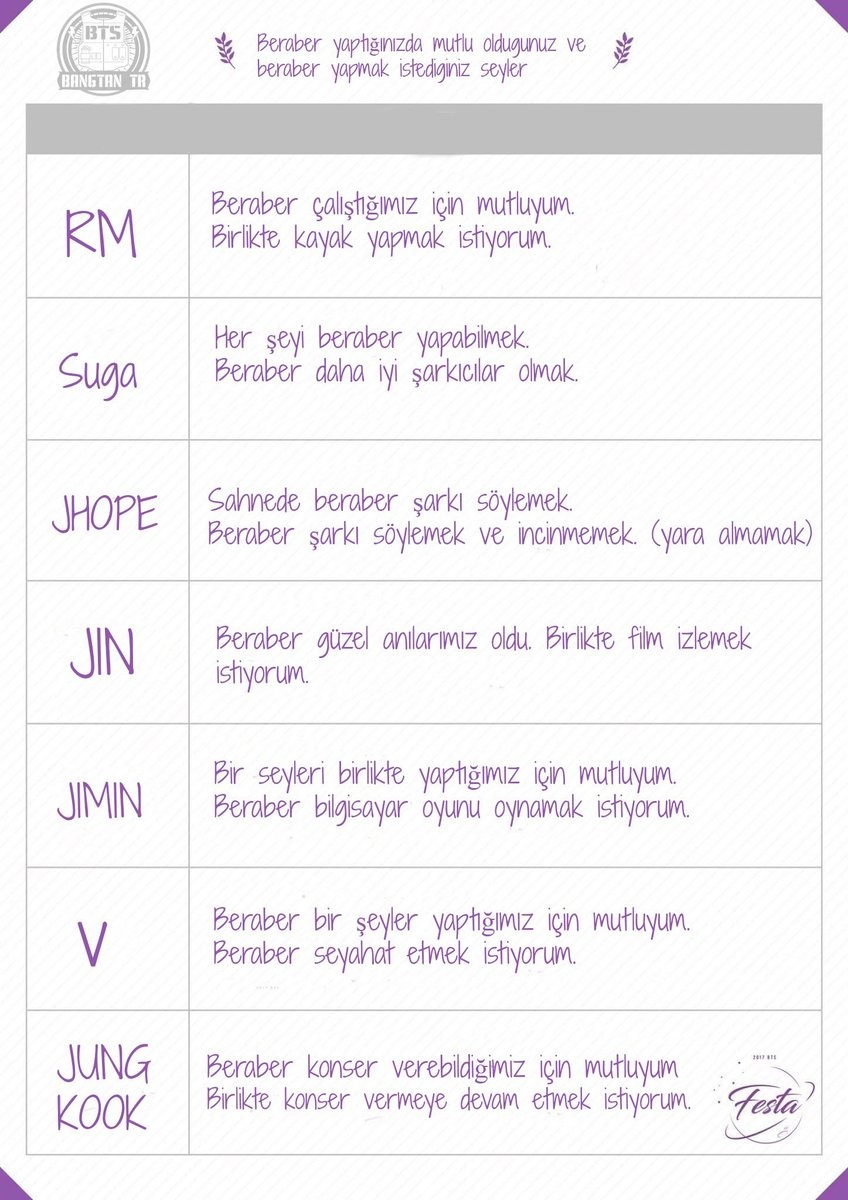 BTS
BANGTAN TR

Beraber yaptığınızda mutlu oldugunuz ve beraber yapmak istediginiz seyler

| | |
|---|---|
| RM | Beraber çalıştığımız için mutluyum. Birlikte kayak yapmak istiyorum. |
| Suga | Her şeyi beraber yapabilmek. Beraber daha iyi şarkıcılar olmak. |
| JHOPE | Sahnede beraber şarkı söylemek. Beraber şarkı söylemek ve incinmemek. (yara almamak) |
| JIN | Beraber güzel anılarımız oldu. Birlikte film izlemek istiyorum. |
| JIMIN | Bir seyleri birlikte yaptığımız için mutluyum. Beraber bilgisayar oyunu oynamak istiyorum. |
| V | Beraber bir şeyler yaptığımız için mutluyum. Beraber seyahat etmek istiyorum. |
| JUNG KOOK | Beraber konser verebildiğimiz için mutluyum Birlikte konser vermeye devam etmek istiyorum. |

2017 BTS
Festa